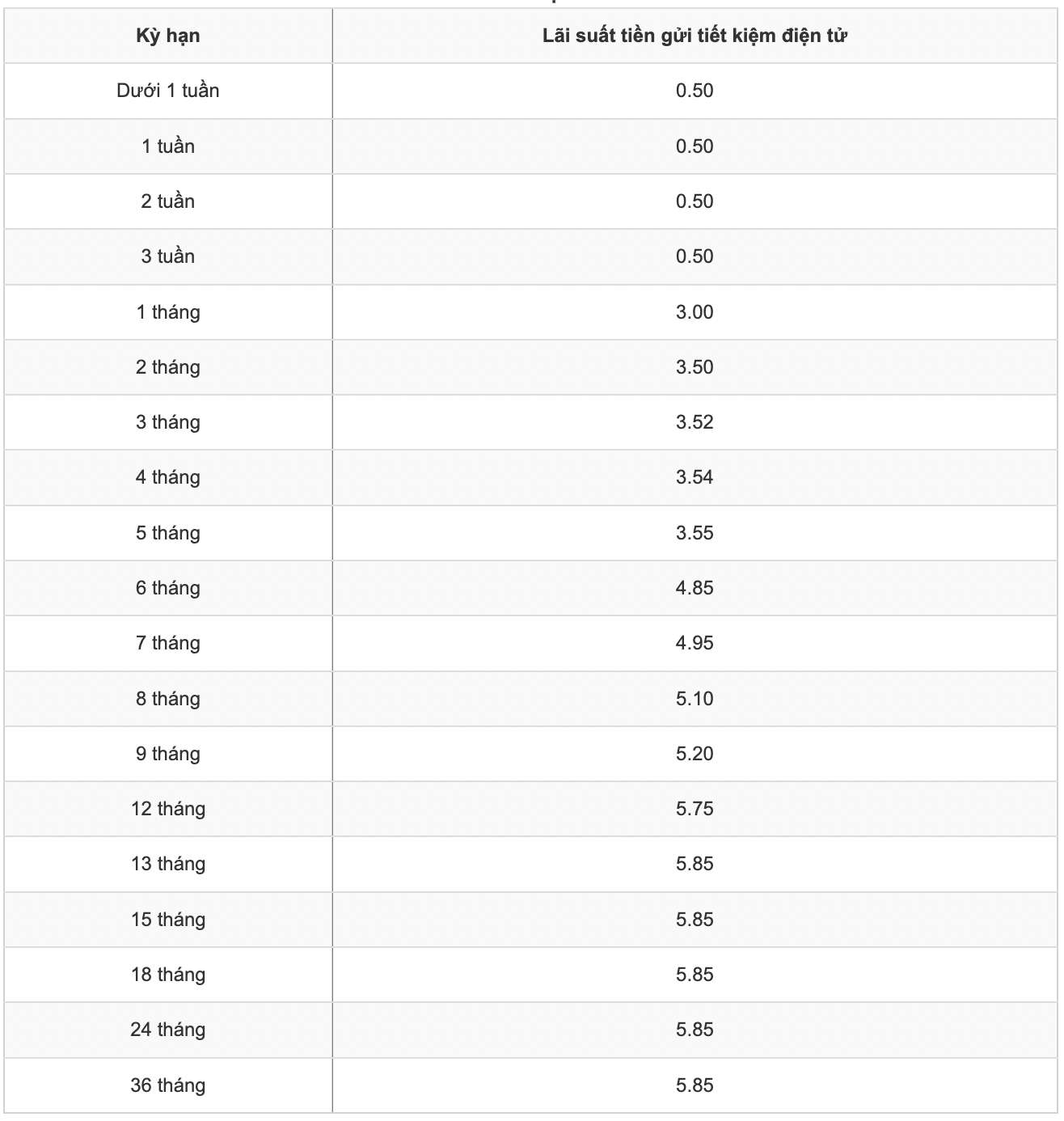 | Kỳ hạn | Lãi suất tiền gửi tiết kiệm điện tử |
|---|---|
| Dưới 1 tuần | 0.50 |
| 1 tuần | 0.50 |
| 2 tuần | 0.50 |
| 3 tuần | 0.50 |
| 1 tháng | 3.00 |
| 2 tháng | 3.50 |
| 3 tháng | 3.52 |
| 4 tháng | 3.54 |
| 5 tháng | 3.55 |
| 6 tháng | 4.85 |
| 7 tháng | 4.95 |
| 8 tháng | 5.10 |
| 9 tháng | 5.20 |
| 12 tháng | 5.75 |
| 13 tháng | 5.85 |
| 15 tháng | 5.85 |
| 18 tháng | 5.85 |
| 24 tháng | 5.85 |
| 36 tháng | 5.85 |